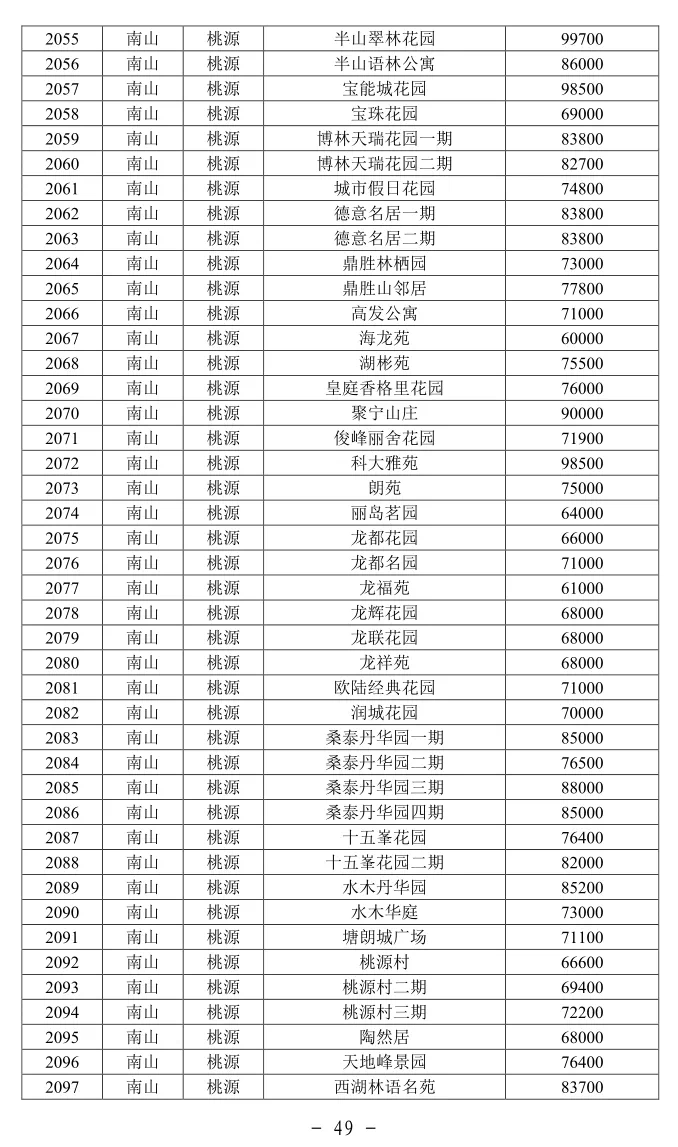 | 2055 | 南山 | 桃源 | 半山翠林花园 | 99700 |
|---|---|---|---|---|
| 2056 | 南山 | 桃源 | 半山语林公寓 | 86000 |
| 2057 | 南山 | 桃源 | 宝能城花园 | 98500 |
| 2058 | 南山 | 桃源 | 宝珠花园 | 69000 |
| 2059 | 南山 | 桃源 | 博林天瑞花园一期 | 83800 |
| 2060 | 南山 | 桃源 | 博林天瑞花园二期 | 82700 |
| 2061 | 南山 | 桃源 | 城市假日花园 | 74800 |
| 2062 | 南山 | 桃源 | 德意名居一期 | 83800 |
| 2063 | 南山 | 桃源 | 德意名居二期 | 83800 |
| 2064 | 南山 | 桃源 | 鼎胜林栖园 | 73000 |
| 2065 | 南山 | 桃源 | 鼎胜山邻居 | 77800 |
| 2066 | 南山 | 桃源 | 高发公寓 | 71000 |
| 2067 | 南山 | 桃源 | 海龙苑 | 60000 |
| 2068 | 南山 | 桃源 | 湖彬苑 | 75500 |
| 2069 | 南山 | 桃源 | 皇庭香格里花园 | 76000 |
| 2070 | 南山 | 桃源 | 聚宁山庄 | 90000 |
| 2071 | 南山 | 桃源 | 俊峰丽舍花园 | 71900 |
| 2072 | 南山 | 桃源 | 科大雅苑 | 98500 |
| 2073 | 南山 | 桃源 | 朗苑 | 75000 |
| 2074 | 南山 | 桃源 | 丽岛茗园 | 64000 |
| 2075 | 南山 | 桃源 | 龙都花园 | 66000 |
| 2076 | 南山 | 桃源 | 龙都名园 | 71000 |
| 2077 | 南山 | 桃源 | 龙福苑 | 61000 |
| 2078 | 南山 | 桃源 | 龙辉花园 | 68000 |
| 2079 | 南山 | 桃源 | 龙联花园 | 68000 |
| 2080 | 南山 | 桃源 | 龙祥苑 | 68000 |
| 2081 | 南山 | 桃源 | 欧陆经典花园 | 71000 |
| 2082 | 南山 | 桃源 | 润城花园 | 70000 |
| 2083 | 南山 | 桃源 | 桑泰丹华园一期 | 85000 |
| 2084 | 南山 | 桃源 | 桑泰丹华园二期 | 76500 |
| 2085 | 南山 | 桃源 | 桑泰丹华园三期 | 88000 |
| 2086 | 南山 | 桃源 | 桑泰丹华园四期 | 85000 |
| 2087 | 南山 | 桃源 | 十五峯花园 | 76400 |
| 2088 | 南山 | 桃源 | 十五峯花园二期 | 82000 |
| 2089 | 南山 | 桃源 | 水木丹华园 | 85200 |
| 2090 | 南山 | 桃源 | 水木华庭 | 73000 |
| 2091 | 南山 | 桃源 | 塘朗城广场 | 71100 |
| 2092 | 南山 | 桃源 | 桃源村 | 66600 |
| 2093 | 南山 | 桃源 | 桃源村二期 | 69400 |
| 2094 | 南山 | 桃源 | 桃源村三期 | 72200 |
| 2095 | 南山 | 桃源 | 陶然居 | 68000 |
| 2096 | 南山 | 桃源 | 天地峰景园 | 76400 |
| 2097 | 南山 | 桃源 | 西湖林语名苑 | 83700 |

- 49 -